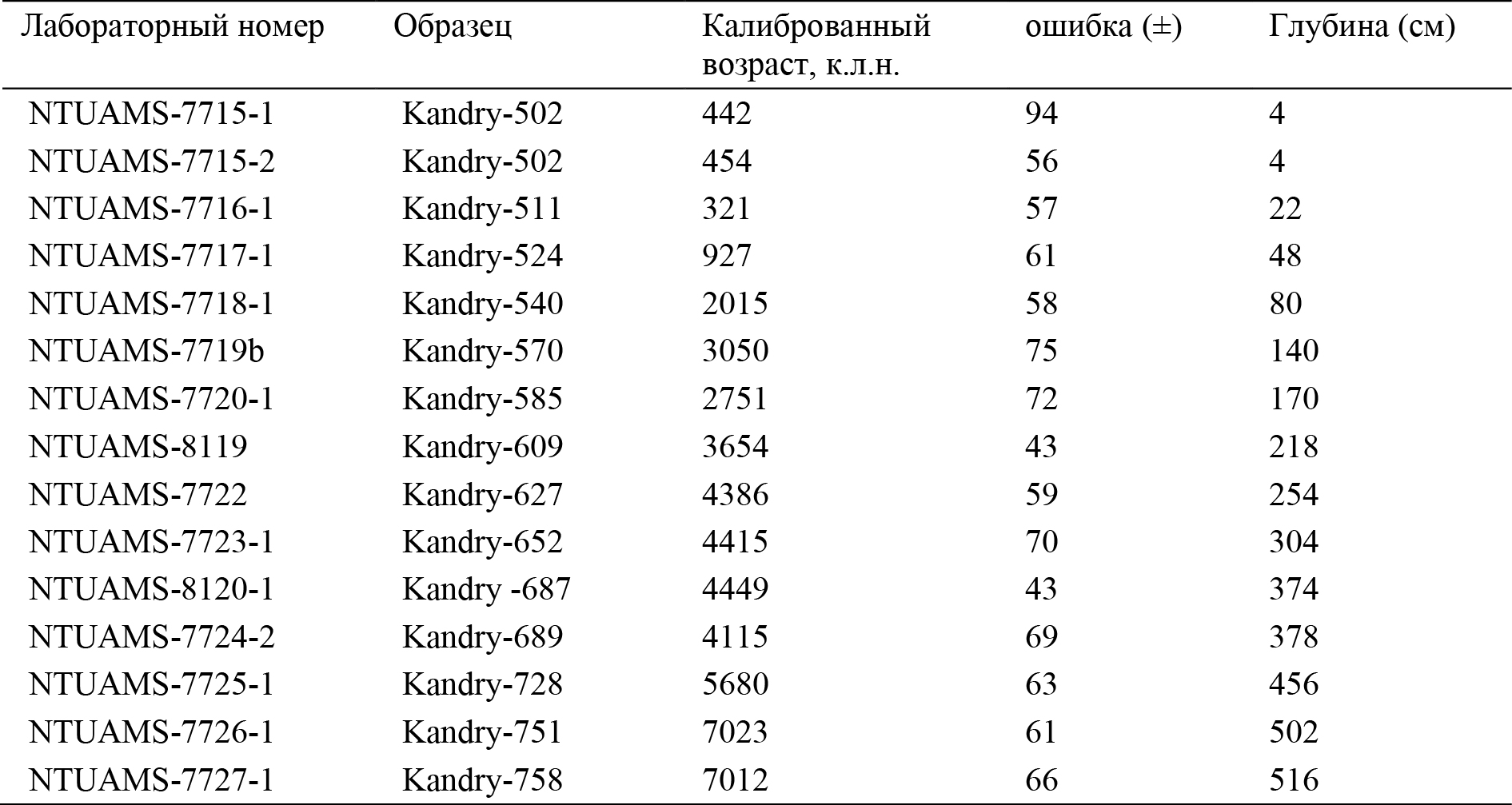 | Лабораторный номер | Образец | Калиброванный возраст, к.л.н. | ошибка (±) | Глубина (см) |
|---|---|---|---|---|
| NTUAMS-7715-1 | Kandry-502 | 442 | 94 | 4 |
| NTUAMS-7715-2 | Kandry-502 | 454 | 56 | 4 |
| NTUAMS-7716-1 | Kandry-511 | 321 | 57 | 22 |
| NTUAMS-7717-1 | Kandry-524 | 927 | 61 | 48 |
| NTUAMS-7718-1 | Kandry-540 | 2015 | 58 | 80 |
| NTUAMS-7719b | Kandry-570 | 3050 | 75 | 140 |
| NTUAMS-7720-1 | Kandry-585 | 2751 | 72 | 170 |
| NTUAMS-8119 | Kandry-609 | 3654 | 43 | 218 |
| NTUAMS-7722 | Kandry-627 | 4386 | 59 | 254 |
| NTUAMS-7723-1 | Kandry-652 | 4415 | 70 | 304 |
| NTUAMS-8120-1 | Kandry -687 | 4449 | 43 | 374 |
| NTUAMS-7724-2 | Kandry-689 | 4115 | 69 | 378 |
| NTUAMS-7725-1 | Kandry-728 | 5680 | 63 | 456 |
| NTUAMS-7726-1 | Kandry-751 | 7023 | 61 | 502 |
| NTUAMS-7727-1 | Kandry-758 | 7012 | 66 | 516 |